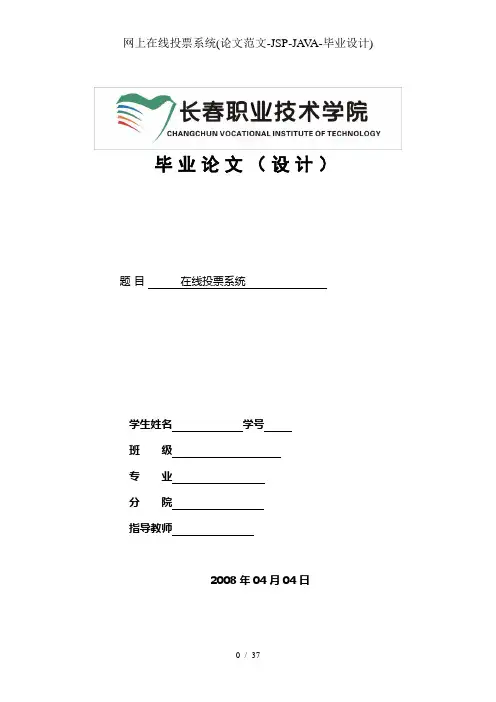 网上在线投票系统(论文范文-JSP-JAVA-毕业设计)

长春职业技术学院
CHANGCHUN VOCATIONAL INSTITUTE OF TECHNOLOGY

毕业论文（设计）

题目 在线投票系统

学生姓名 学号

班 级

专 业

分 院

指导教师

2008 年 04 月 04 日

0 / 37